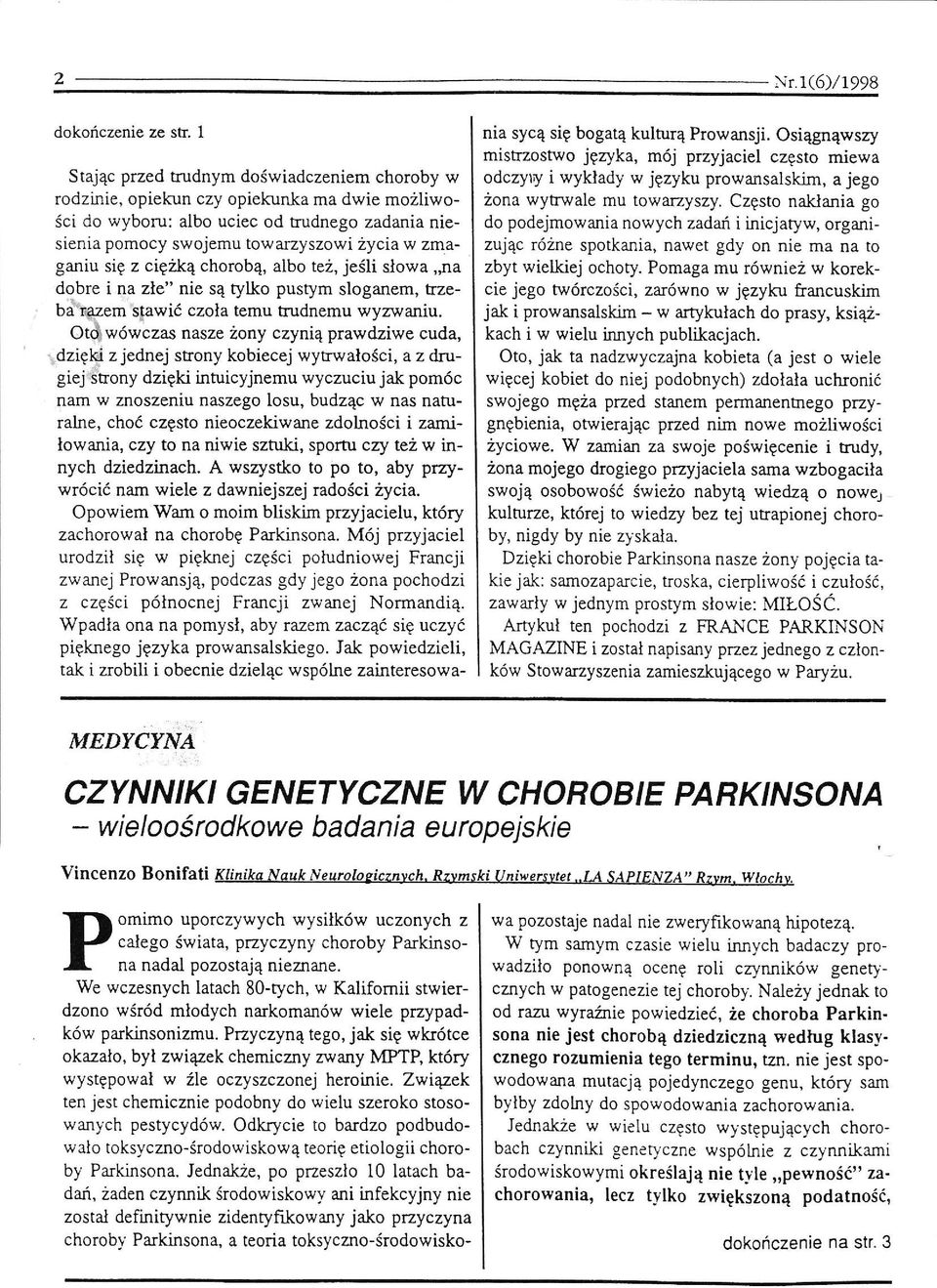 2 Nr.1(6)/1998

dokończenie ze str. 1

Stając przed trudnym doświadczeniem choroby w rodzinie, opiekun czy opiekunka ma dwie możliwości do wyboru: albo uciec od trudnego zadania niesienia pomocy swojemu towarzyszowi życia w zmaganiu się z ciężką chorobą, albo też, jeśli słowa „na dobre i na złe" nie są tylko pustym sloganem, trzeba razem stawić czoła temu trudnemu wyzwaniu.

Oto wówczas nasze żony czynią prawdziwe cuda, dzięki z jednej strony kobiecej wytrwałości, a z drugiej strony dzięki intuicyjnemu wyczuciu jak pomóc nam w znoszeniu naszego losu, budząc w nas naturalne, choć często nieoczekiwane zdolności i zamiłowania, czy to na niwie sztuki, sportu czy też w innych dziedzinach. A wszystko to po to, aby przywrócić nam wiele z dawniejszej radości życia.

Opowiem Wam o moim bliskim przyjacielu, który zachorował na chorobę Parkinsona. Mój przyjaciel urodził się w pięknej części południowej Francji zwanej Prowansją, podczas gdy jego żona pochodzi z części północnej Francji zwanej Normandią. Wpadła ona na pomysł, aby razem zacząć się uczyć pięknego języka prowansalskiego. Jak powiedzieli, tak i zrobili i obecnie dzieląc wspólne zainteresowania sycą się bogatą kulturą Prowansji. Osiągnąwszy mistrzostwo języka, mój przyjaciel często miewa odczyty i wykłady w języku prowansalskim, a jego żona wytrwale mu towarzyszy. Często nakłania go do podejmowania nowych zadań i inicjatyw, organizując różne spotkania, nawet gdy on nie ma na to zbyt wielkiej ochoty. Pomaga mu również w korekcie jego twórczości, zarówno w języku francuskim jak i prowansalskim – w artykułach do prasy, książkach i w wielu innych publikacjach.

Oto, jak ta nadzwyczajna kobieta (a jest o wiele więcej kobiet do niej podobnych) zdołała uchronić swojego męża przed stanem permanentnego przygnębienia, otwierając przed nim nowe możliwości życiowe. W zamian za swoje poświęcenie i trudy, żona mojego drogiego przyjaciela sama wzbogaciła swoją osobowość świeżo nabytą wiedzą o nowej kulturze, której to wiedzy bez tej utrapionej choroby, nigdy by nie zyskała.

Dzięki chorobie Parkinsona nasze żony pojęcia takie jak: samozaparcie, troska, cierpliwość i czułość, zawarły w jednym prostym słowie: MIŁOŚĆ.

Artykuł ten pochodzi z FRANCE PARKINSON MAGAZINE i został napisany przez jednego z członków Stowarzyszenia zamieszkującego w Paryżu.

MEDYCYNA

CZYNNIKI GENETYCZNE W CHOROBIE PARKINSONA
– wieloośrodkowe badania europejskie

Vincenzo Bonifati Klinika Nauk Neurologicznych, Rzymski Uniwersytet „LA SAPIENZA" Rzym, Włochy.

Pomimo uporczywych wysiłków uczonych z całego świata, przyczyny choroby Parkinsona nadal pozostają nieznane.

We wczesnych latach 80-tych, w Kalifornii stwierdzono wśród młodych narkomanów wiele przypadków parkinsonizmu. Przyczyną tego, jak się wkrótce okazało, był związek chemiczny zwany MPTP, który występował w źle oczyszczonej heroinie. Związek ten jest chemicznie podobny do wielu szeroko stosowanych pestycydów. Odkrycie to bardzo podbudowało toksyczno-środowiskową teorię etiologii choroby Parkinsona. Jednakże, po przeszło 10 latach badań, żaden czynnik środowiskowy ani infekcyjny nie został definitywnie zidentyfikowany jako przyczyna choroby Parkinsona, a teoria toksyczno-środowiskowa pozostaje nadal nie zweryfikowaną hipotezą.

W tym samym czasie wielu innych badaczy prowadziło ponowną ocenę roli czynników genetycznych w patogenezie tej choroby. Należy jednak to od razu wyraźnie powiedzieć, że choroba Parkinsona nie jest chorobą dziedziczną według klasycznego rozumienia tego terminu, tzn. nie jest spowodowana mutacją pojedynczego genu, który sam byłby zdolny do spowodowania zachorowania.

Jednakże w wielu często występujących chorobach czynniki genetyczne wspólnie z czynnikami środowiskowymi określają nie tyle „pewność" zachorowania, lecz tylko zwiększoną podatność,

dokończenie na str. 3